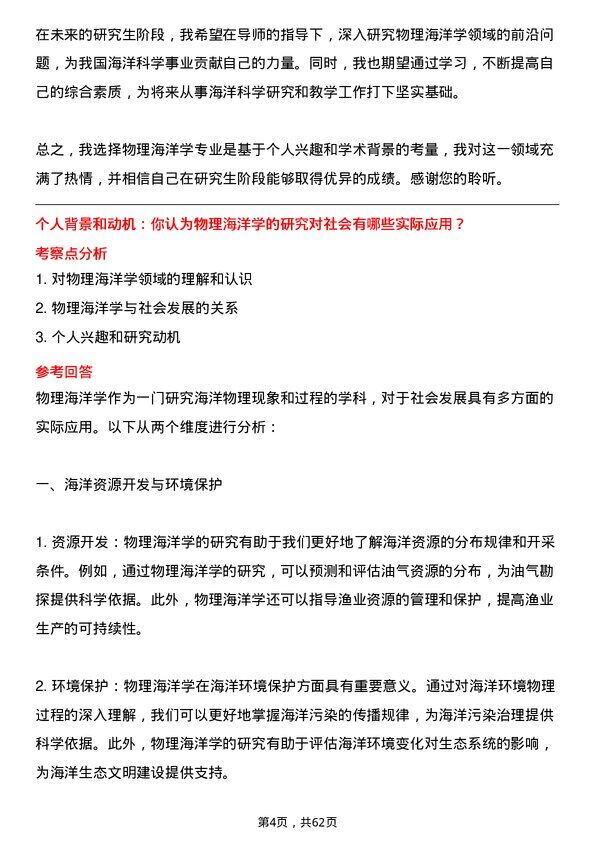 在未来的研究生阶段，我希望在导师的指导下，深入研究物理海洋学领域的前沿问题，为我国海洋科学事业贡献自己的力量。同时，我也期望通过学习，不断提高自己的综合素质，为将来从事海洋科学研究和教学工作打下坚实基础。

总之，我选择物理海洋学专业是基于个人兴趣和学术背景的考量，我对这一领域充满了热情，并相信自己在研究生阶段能够取得优异的成绩。感谢您的聆听。

个人背景和动机：你认为物理海洋学的研究对社会有哪些实际应用？

考察点分析

1. 对物理海洋学领域的理解和认识
2. 物理海洋学与社会发展的关系
3. 个人兴趣和研究动机

参考回答

物理海洋学作为一门研究海洋物理现象和过程的学科，对于社会发展具有多方面的实际应用。以下从两个维度进行分析：

一、海洋资源开发与环境保护

1. 资源开发：物理海洋学的研究有助于我们更好地了解海洋资源的分布规律和开采条件。例如，通过物理海洋学的研究，可以预测和评估油气资源的分布，为油气勘探提供科学依据。此外，物理海洋学还可以指导渔业资源的管理和保护，提高渔业生产的可持续性。

2. 环境保护：物理海洋学在海洋环境保护方面具有重要意义。通过对海洋环境物理过程的深入理解，我们可以更好地掌握海洋污染的传播规律，为海洋污染治理提供科学依据。此外，物理海洋学的研究有助于评估海洋环境变化对生态系统的影响，为海洋生态文明建设提供支持。

第4页，共62页